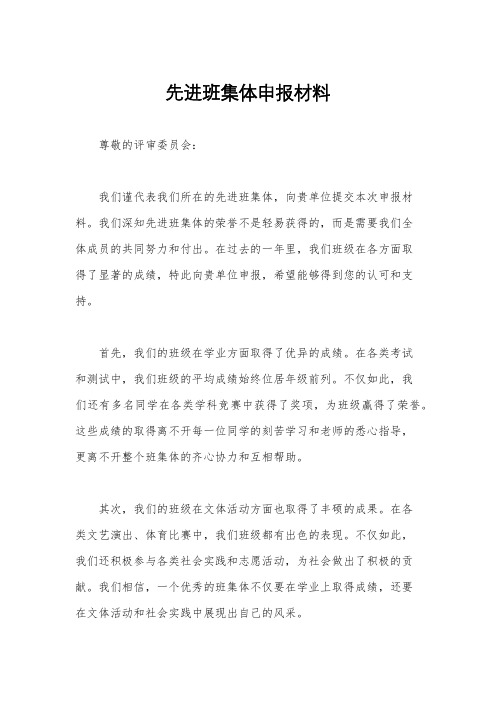 先进班集体申报材料

尊敬的评审委员会：

我们谨代表我们所在的先进班集体，向贵单位提交本次申报材料。我们深知先进班集体的荣誉不是轻易获得的，而是需要我们全体成员的共同努力和付出。在过去的一年里，我们班级在各方面取得了显著的成绩，特此向贵单位申报，希望能够得到您的认可和支持。

首先，我们的班级在学业方面取得了优异的成绩。在各类考试和测试中，我们班级的平均成绩始终位居年级前列。不仅如此，我们还有多名同学在各类学科竞赛中获得了奖项，为班级赢得了荣誉。这些成绩的取得离不开每一位同学的刻苦学习和老师的悉心指导，更离不开整个班集体的齐心协力和互相帮助。

其次，我们的班级在文体活动方面也取得了丰硕的成果。在各类文艺演出、体育比赛中，我们班级都有出色的表现。不仅如此，我们还积极参与各类社会实践和志愿活动，为社会做出了积极的贡献。我们相信，一个优秀的班集体不仅要在学业上取得成绩，还要在文体活动和社会实践中展现出自己的风采。